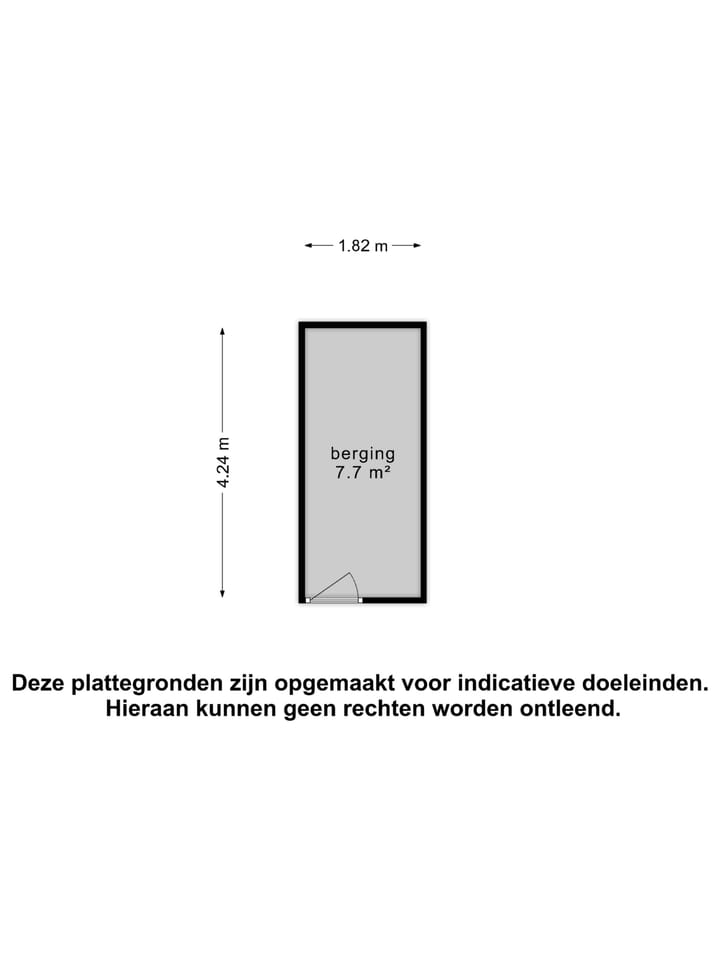 1.82 m

4.24 m

berging
7.7 m²

Deze plattegronden zijn opgemaakt voor indicatieve doeleinden.
Hieraan kunnen geen rechten worden ontleend.